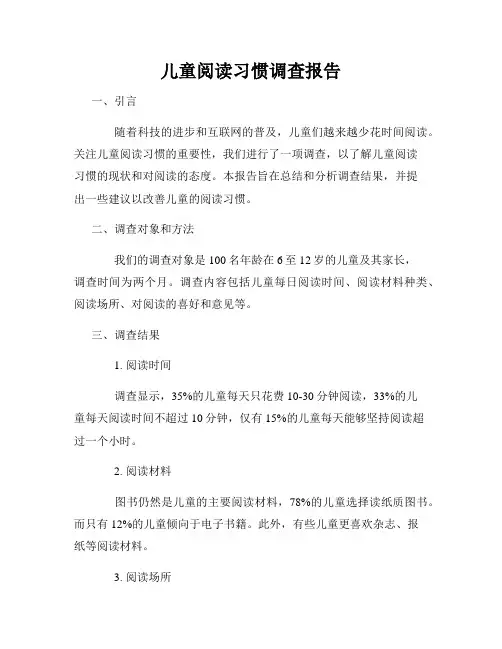 儿童阅读习惯调查报告

一、引言

随着科技的进步和互联网的普及，儿童们越来越少花时间阅读。关注儿童阅读习惯的重要性，我们进行了一项调查，以了解儿童阅读习惯的现状和对阅读的态度。本报告旨在总结和分析调查结果，并提出一些建议以改善儿童的阅读习惯。

二、调查对象和方法

我们的调查对象是 100 名年龄在 6 至 12 岁的儿童及其家长，调查时间为两个月。调查内容包括儿童每日阅读时间、阅读材料种类、阅读场所、对阅读的喜好和意见等。

三、调查结果

1. 阅读时间

调查显示，35%的儿童每天只花费 10-30 分钟阅读，33%的儿童每天阅读时间不超过 10 分钟，仅有 15%的儿童每天能够坚持阅读超过一个小时。

2. 阅读材料

图书仍然是儿童的主要阅读材料，78%的儿童选择读纸质图书。而只有 12%的儿童倾向于电子书籍。此外，有些儿童更喜欢杂志、报纸等阅读材料。

3. 阅读场所